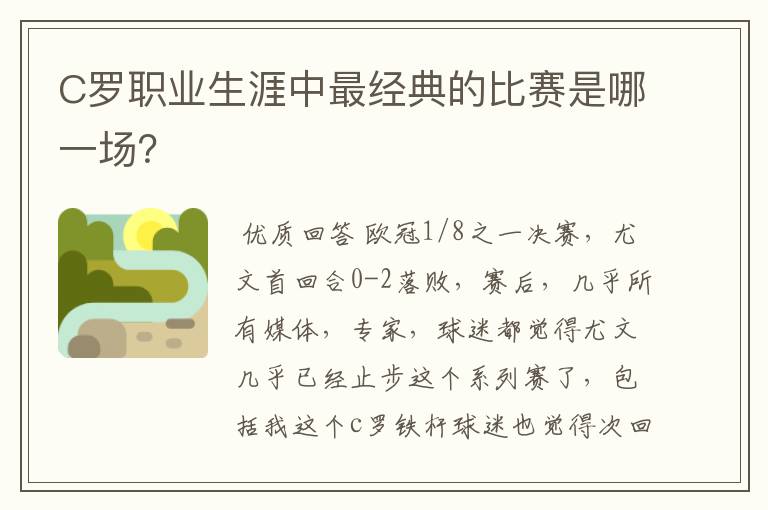 C罗职业生涯中最经典的比赛是哪一场?

优质回答 欧冠1/8之一决赛，尤文首回合0-2落败，赛后，几乎所有媒体，专家，球迷都觉得尤文几乎已经止步这个系列赛了，包括我这个C罗铁杆球迷也觉得次回